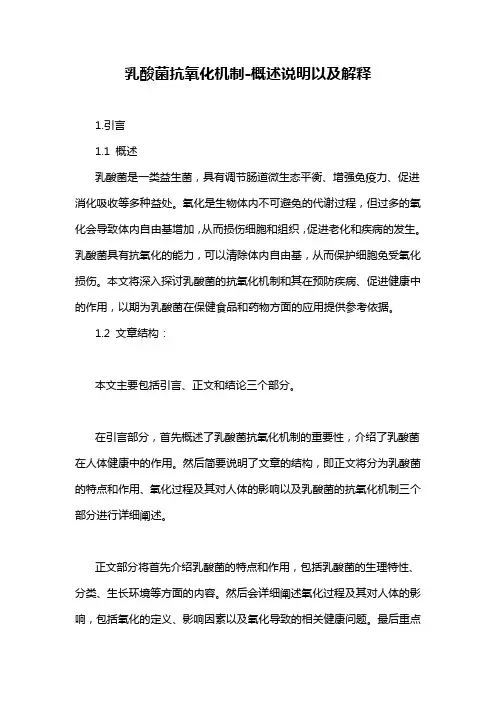 乳酸菌抗氧化机制-概述说明以及解释

1.引言

1.1 概述

乳酸菌是一类益生菌，具有调节肠道微生态平衡、增强免疫力、促进消化吸收等多种益处。氧化是生物体内不可避免的代谢过程，但过多的氧化会导致体内自由基增加，从而损伤细胞和组织，促进老化和疾病的发生。乳酸菌具有抗氧化的能力，可以清除体内自由基，从而保护细胞免受氧化损伤。本文将深入探讨乳酸菌的抗氧化机制和其在预防疾病、促进健康中的作用，以期为乳酸菌在保健食品和药物方面的应用提供参考依据。

1.2 文章结构：

本文主要包括引言、正文和结论三个部分。

在引言部分，首先概述了乳酸菌抗氧化机制的重要性，介绍了乳酸菌在人体健康中的作用。然后简要说明了文章的结构，即正文将分为乳酸菌的特点和作用、氧化过程及其对人体的影响以及乳酸菌的抗氧化机制三个部分进行详细阐述。

正文部分将首先介绍乳酸菌的特点和作用，包括乳酸菌的生理特性、分类、生长环境等方面的内容。然后会详细阐述氧化过程及其对人体的影响，包括氧化的定义、影响因素以及氧化导致的相关健康问题。最后重点